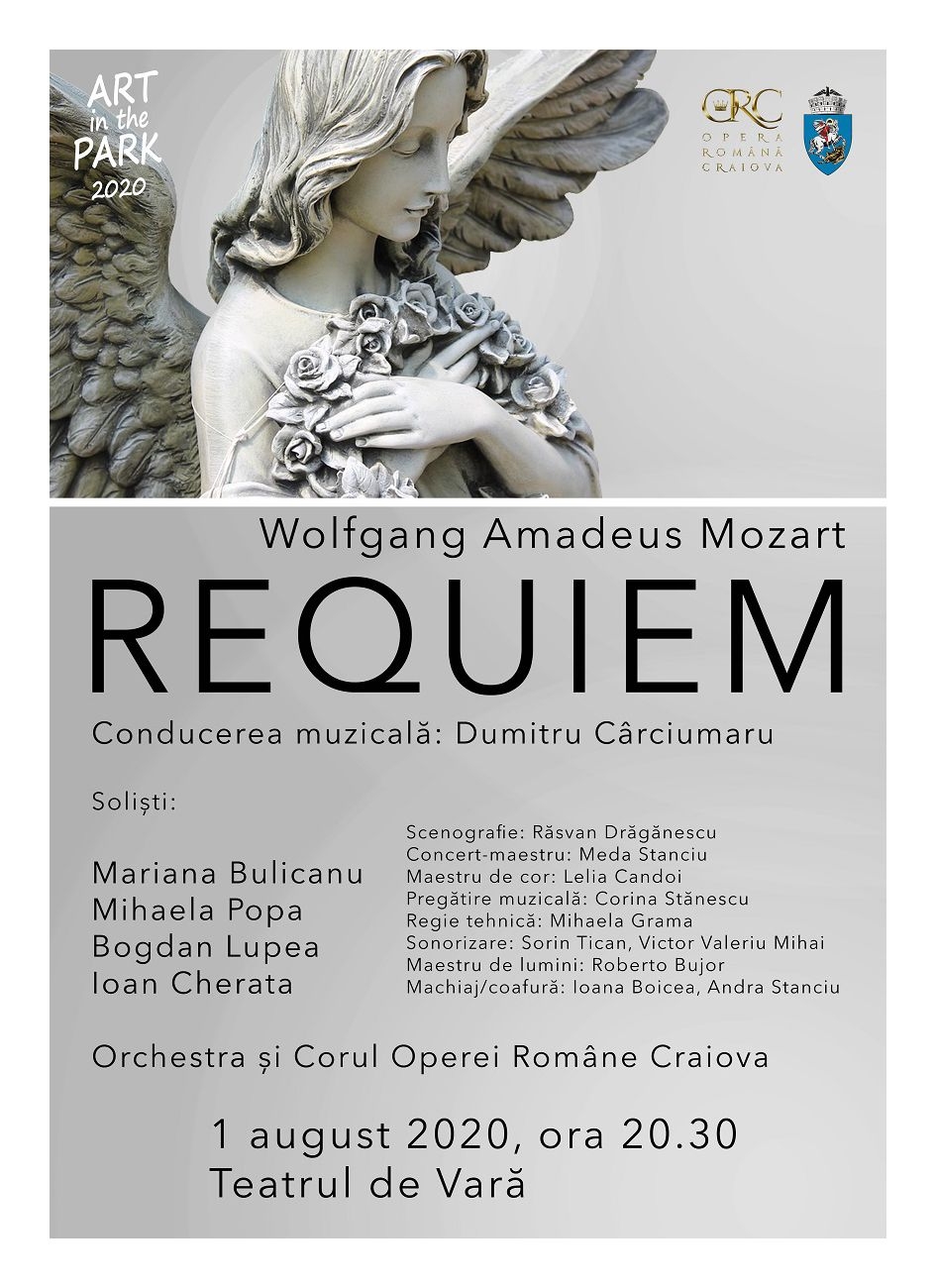 ART in the PARK 2020

ORC OPERA ROMÂNĂ CRAIOVA

Wolfgang Amadeus Mozart

REQUIEM

Conducerea muzicală: Dumitru Cârciumaru

Soliști:

Mariana Bulicanu
Mihaela Popa
Bogdan Lupea
Ioan Cherata

Scenografie: Răsvan Drăgănescu
Concert-maestru: Meda Stanciu
Maestru de cor: Lelia Candoi
Pregătire muzicală: Corina Stănescu
Regie tehnică: Mihaela Grama
Sonorizare: Sorin Tican, Victor Valeriu Mihai
Maestru de lumini: Roberto Bujor
Machiaj/coafură: Ioana Boicea, Andra Stanciu

Orchestra și Corul Operei Române Craiova

1 august 2020, ora 20.30
Teatrul de Vară